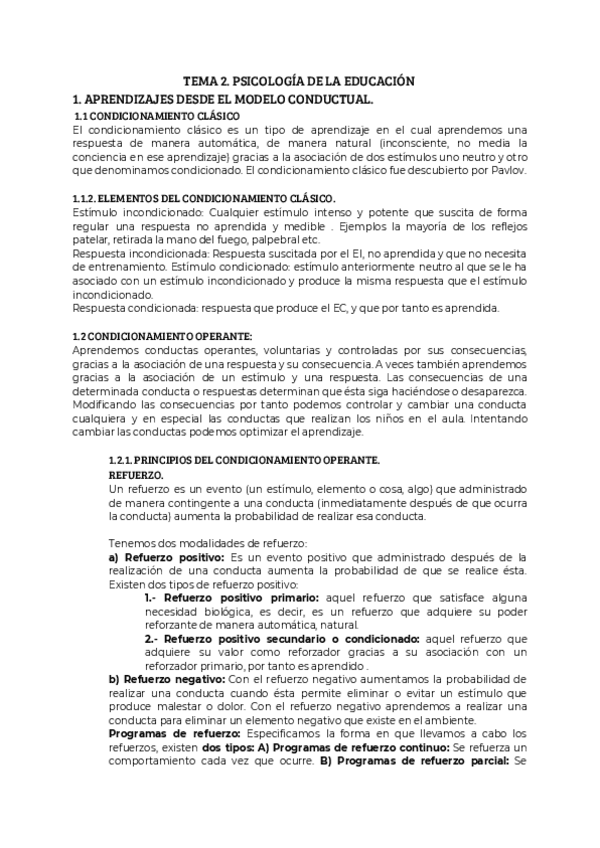 TEMA 2. PSICOLOGÍA DE LA EDUCACIÓN

1. APRENDIZAJES DESDE EL MODELO CONDUCTUAL.

1.1 CONDICIONAMIENTO CLÁSICO

El condicionamiento clásico es un tipo de aprendizaje en el cual aprendemos una respuesta de manera automática, de manera natural (inconsciente, no media la conciencia en ese aprendizaje) gracias a la asociación de dos estímulos uno neutro y otro que denominamos condicionado. El condicionamiento clásico fue descubierto por Pavlov.

1.1.2. ELEMENTOS DEL CONDICIONAMIENTO CLÁSICO.

Estímulo incondicionado: Cualquier estímulo intenso y potente que suscita de forma regular una respuesta no aprendida y medible . Ejemplos la mayoría de los reflejos patelar, retirada la mano del fuego, palpebral etc.
Respuesta incondicionada: Respuesta suscitada por el EI, no aprendida y que no necesita de entrenamiento. Estímulo condicionado: estímulo anteriormente neutro al que se le ha asociado con un estímulo incondicionado y produce la misma respuesta que el estímulo incondicionado.
Respuesta condicionada: respuesta que produce el EC, y que por tanto es aprendida.

1.2 CONDICIONAMIENTO OPERANTE:

Aprendemos conductas operantes, voluntarias y controladas por sus consecuencias, gracias a la asociación de una respuesta y su consecuencia. A veces también aprendemos gracias a la asociación de un estímulo y una respuesta. Las consecuencias de una determinada conducta o respuestas determinan que ésta siga haciéndose o desaparezca. Modificando las consecuencias por tanto podemos controlar y cambiar una conducta cualquiera y en especial las conductas que realizan los niños en el aula. Intentando cambiar las conductas podemos optimizar el aprendizaje.

1.2.1. PRINCIPIOS DEL CONDICIONAMIENTO OPERANTE.

REFUERZO.

Un refuerzo es un evento (un estímulo, elemento o cosa, algo) que administrado de manera contingente a una conducta (inmediatamente después de que ocurra la conducta) aumenta la probabilidad de realizar esa conducta.

Tenemos dos modalidades de refuerzo:
a) Refuerzo positivo: Es un evento positivo que administrado después de la realización de una conducta aumenta la probabilidad de que se realice ésta. Existen dos tipos de refuerzo positivo:
1.- Refuerzo positivo primario: aquel refuerzo que satisface alguna necesidad biológica, es decir, es un refuerzo que adquiere su poder reforzante de manera automática, natural.
2.- Refuerzo positivo secundario o condicionado: aquel refuerzo que adquiere su valor como reforzador gracias a su asociación con un reforzador primario, por tanto es aprendido .
b) Refuerzo negativo: Con el refuerzo negativo aumentamos la probabilidad de realizar una conducta cuando ésta permite eliminar o evitar un estímulo que produce malestar o dolor. Con el refuerzo negativo aprendemos a realizar una conducta para eliminar un elemento negativo que existe en el ambiente.
Programas de refuerzo: Especificamos la forma en que llevamos a cabo los refuerzos, existen dos tipos: A) Programas de refuerzo continuo: Se refuerza un comportamiento cada vez que ocurre. B) Programas de refuerzo parcial: Se